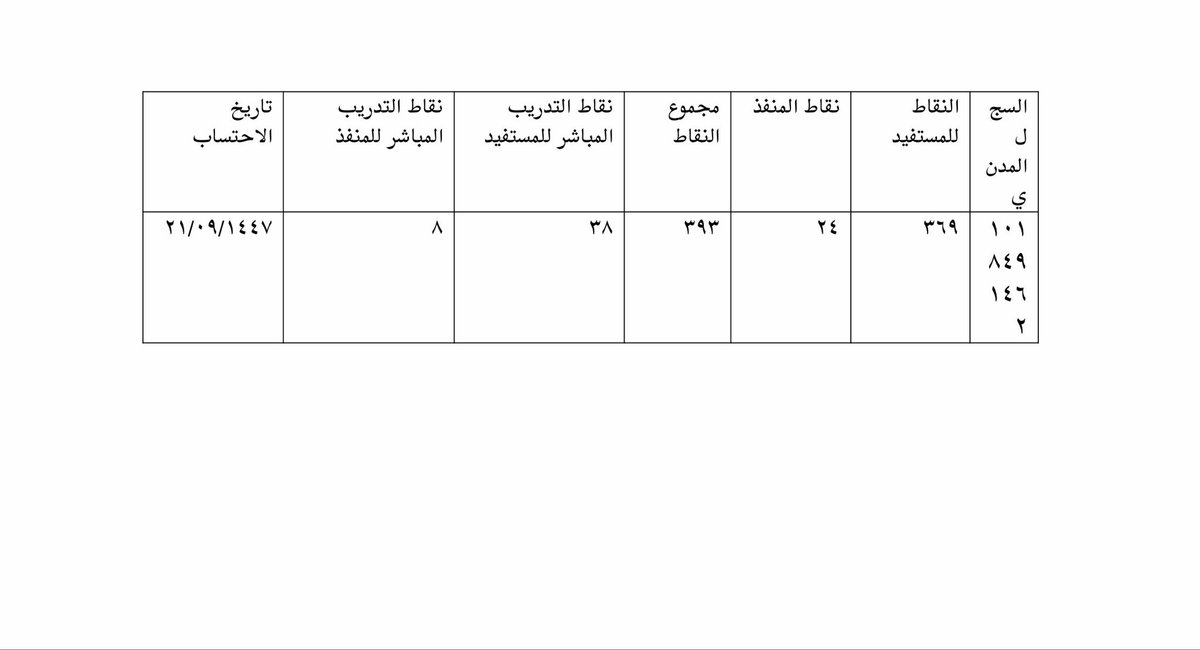 | السجل المدني | النقاط للمستفيد | نقاط المنفذ | مجموع النقاط | نقاط التدريب المباشر للمستفيد | نقاط التدريب المباشر للمنفذ | تاريخ الاحتساب |
|---|---|---|---|---|---|---|
| ١٠١٨٤٩١٤٦٢ | ٣٦٩ | ٢٤ | ٣٩٣ | ٣٨ | ٨ | ٢١/٠٩/١٤٤٧ |